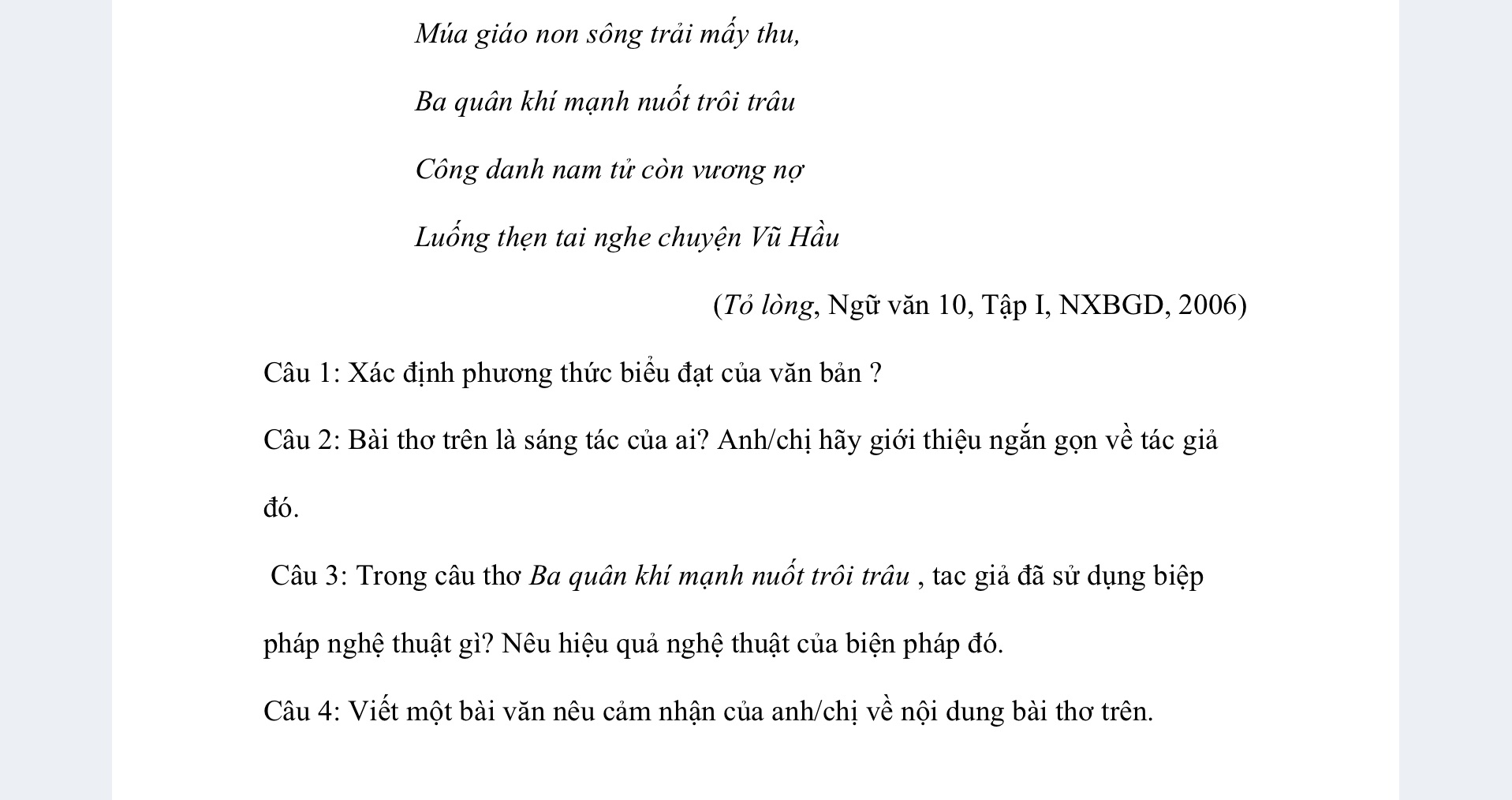 Múa giáo non sông trải mấy thu,

Ba quân khí mạnh nuốt trôi trâu

Công danh nam tử còn vương nợ

Luống thẹn tai nghe chuyện Vũ Hầu

(Tỏ lòng, Ngữ văn 10, Tập I, NXBGD, 2006)

Câu 1: Xác định phương thức biểu đạt của văn bản ?

Câu 2: Bài thơ trên là sáng tác của ai? Anh/chị hãy giới thiệu ngắn gọn về tác giả đó.

Câu 3: Trong câu thơ Ba quân khí mạnh nuốt trôi trâu , tac giả đã sử dụng biệp pháp nghệ thuật gì? Nêu hiệu quả nghệ thuật của biện pháp đó.

Câu 4: Viết một bài văn nêu cảm nhận của anh/chị về nội dung bài thơ trên.